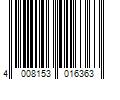 4 008153 016363